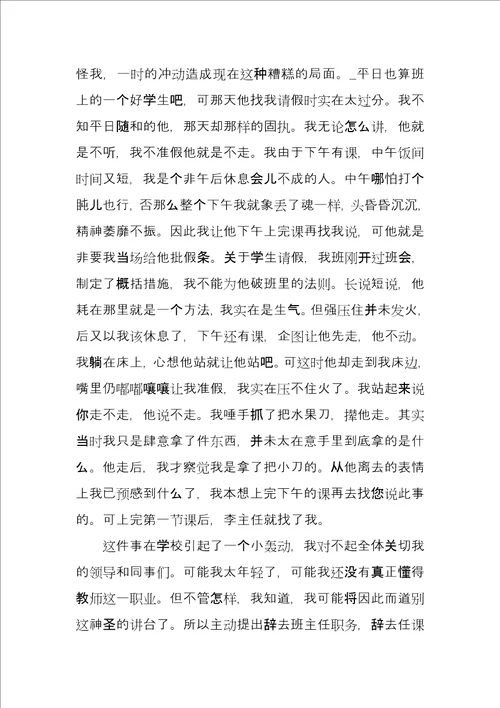 怪我，一时的冲动造成现在这种糟糕的局面。_平日也算班上的一个好学生吧，可那天他找我请假时实在太过分。我不知平日随和的他，那天却那样的固执。我无论怎么讲，他就是不听，我不准假他就是不走。我由于下午有课，中午饭间时间又短，我是个非午后休息会儿不成的人。中午哪怕打个盹儿也行，否那么整个下午我就象丢了魂一样，头昏昏沉沉，精神萎靡不振。因此我让他下午上完课再找我说，可他就是非要我当场给他批假条。关于学生请假，我班刚开过班会，制定了概括措施，我不能为他破班里的法则。长说短说，他耗在那里就是一个方法，我实在是生气。但强压住并未发火，后又以我该休息了，下午还有课，企图让他先走，他不动。我躺在床上，心想他站就让他站吧。可这时他却走到我床边，嘴里仍嘟嘟嚷嚷让我准假，我实在压不住火了。我站起来说你走不走，他说不走。我唾手抓了把水果刀，撵他走。其实当时我只是肆意拿了件东西，并未太在意手里到底拿的是什么。他走后，我才察觉我是拿了把小刀的。从他离去的表情上我已预感到什么了，我本想上完下午的课再去找您说此事的。可上完第一节课后，李主任就找了我。

这件事在学校引起了一个小轰动，我对不起全体关切我的领导和同事们。可能我太年轻了，可能我还没有真正懂得教师这一职业。但不管怎样，我知道，我可能将因此而道别这神圣的讲台了。所以主动提出辞去班主任职务，辞去任课